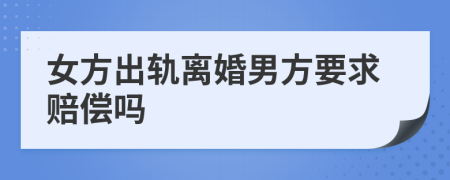 女方出轨离婚男方要求赔偿吗